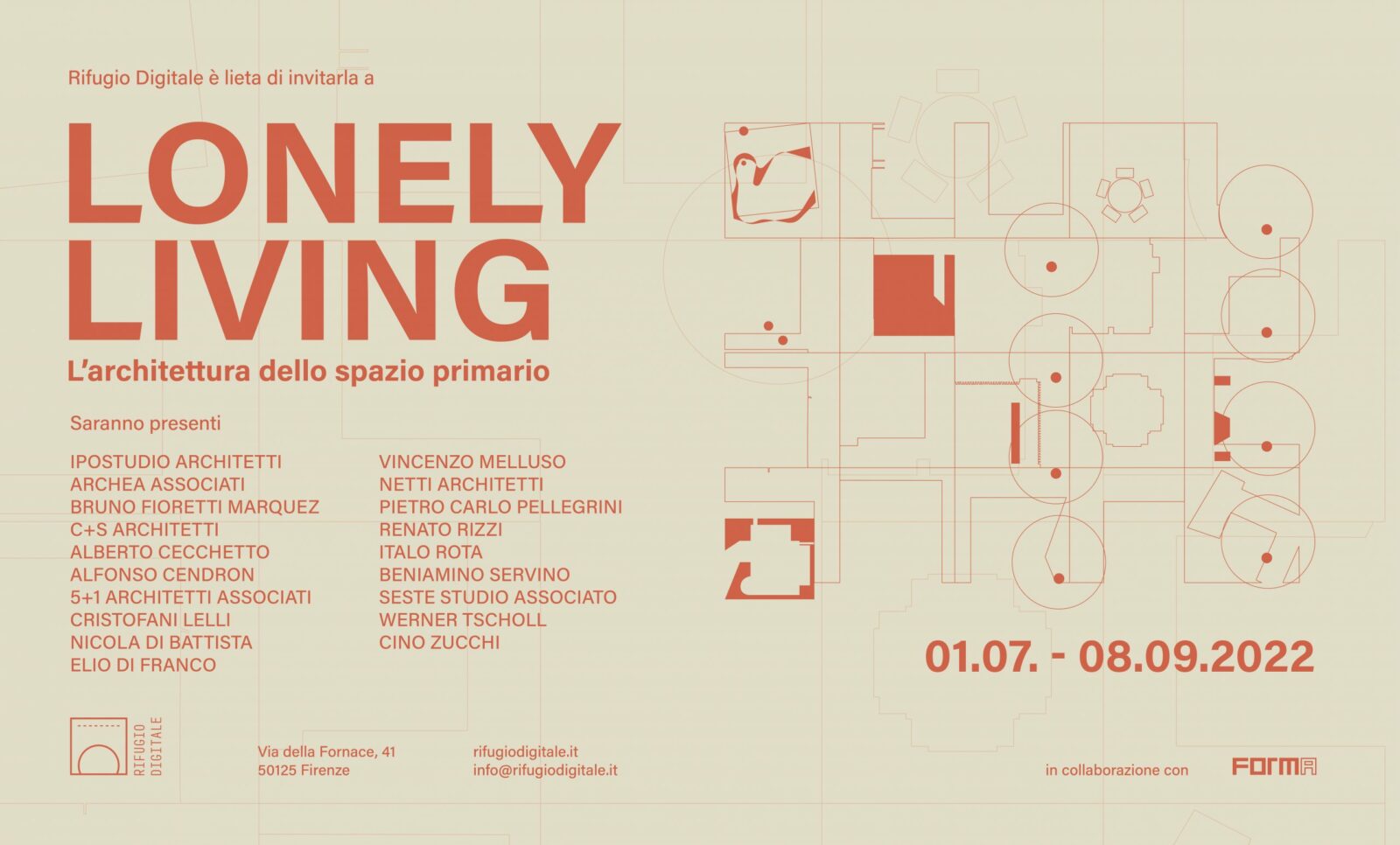 Rifugio Digitale è lieta di invitarla a

LONELY
LIVING

L'architettura dello spazio primario

Saranno presenti

IPOSTUDIO ARCHITETTI
ARCHEA ASSOCIATI
BRUNO FIORETTI MARQUEZ
C+S ARCHITETTI
ALBERTO CECCHETTO
ALFONSO CENDRON
5+1 ARCHITETTI ASSOCIATI
CRISTOFANI LELLI
NICOLA DI BATTISTA
ELIO DI FRANCO

VINCENZO MELLUSO
NETTI ARCHITETTI
PIETRO CARLO PELLEGRINI
RENATO RIZZI
ITALO ROTA
BENIAMINO SERVINO
SESTE STUDIO ASSOCIATO
WERNER TSCHOLL
CINO ZUCCHI

01.07. - 08.09.2022

RIFUGIO
DIGITALE

Via della Fornace, 41
50125 Firenze

rifugiodigitale.it
info@rifugiodigitale.it

in collaborazione con

FORMA